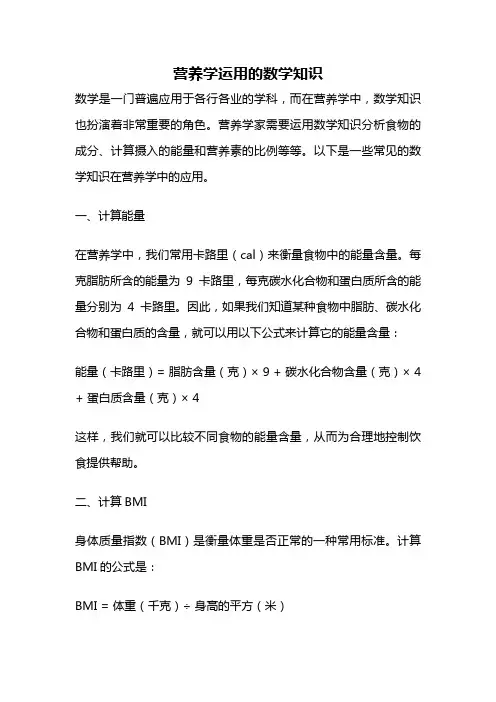 营养学运用的数学知识

数学是一门普遍应用于各行各业的学科，而在营养学中，数学知识也扮演着非常重要的角色。营养学家需要运用数学知识分析食物的成分、计算摄入的能量和营养素的比例等等。以下是一些常见的数学知识在营养学中的应用。

一、计算能量

在营养学中，我们常用卡路里（cal）来衡量食物中的能量含量。每克脂肪所含的能量为 9 卡路里，每克碳水化合物和蛋白质所含的能量分别为 4 卡路里。因此，如果我们知道某种食物中脂肪、碳水化合物和蛋白质的含量，就可以用以下公式来计算它的能量含量：

能量（卡路里）= 脂肪含量（克）× 9 + 碳水化合物含量（克）× 4 + 蛋白质含量（克）× 4

这样，我们就可以比较不同食物的能量含量，从而为合理地控制饮食提供帮助。

二、计算 BMI

身体质量指数（BMI）是衡量体重是否正常的一种常用标准。计算 BMI 的公式是：

BMI = 体重（千克）÷ 身高的平方（米）